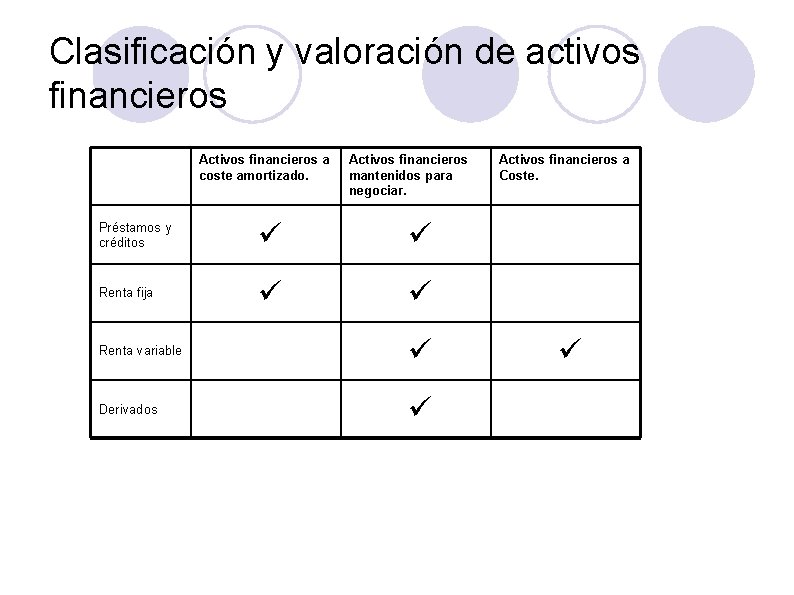 Clasificación y valoración de activos financieros

|  | Activos financieros a coste amortizado. | Activos financieros mantenidos para negociar. | Activos financieros a Coste. |
|---|---|---|---|
| Préstamos y créditos | ✓ | ✓ |  |
| Renta fija | ✓ | ✓ |  |
| Renta variable |  | ✓ | ✓ |
| Derivados |  | ✓ |  |